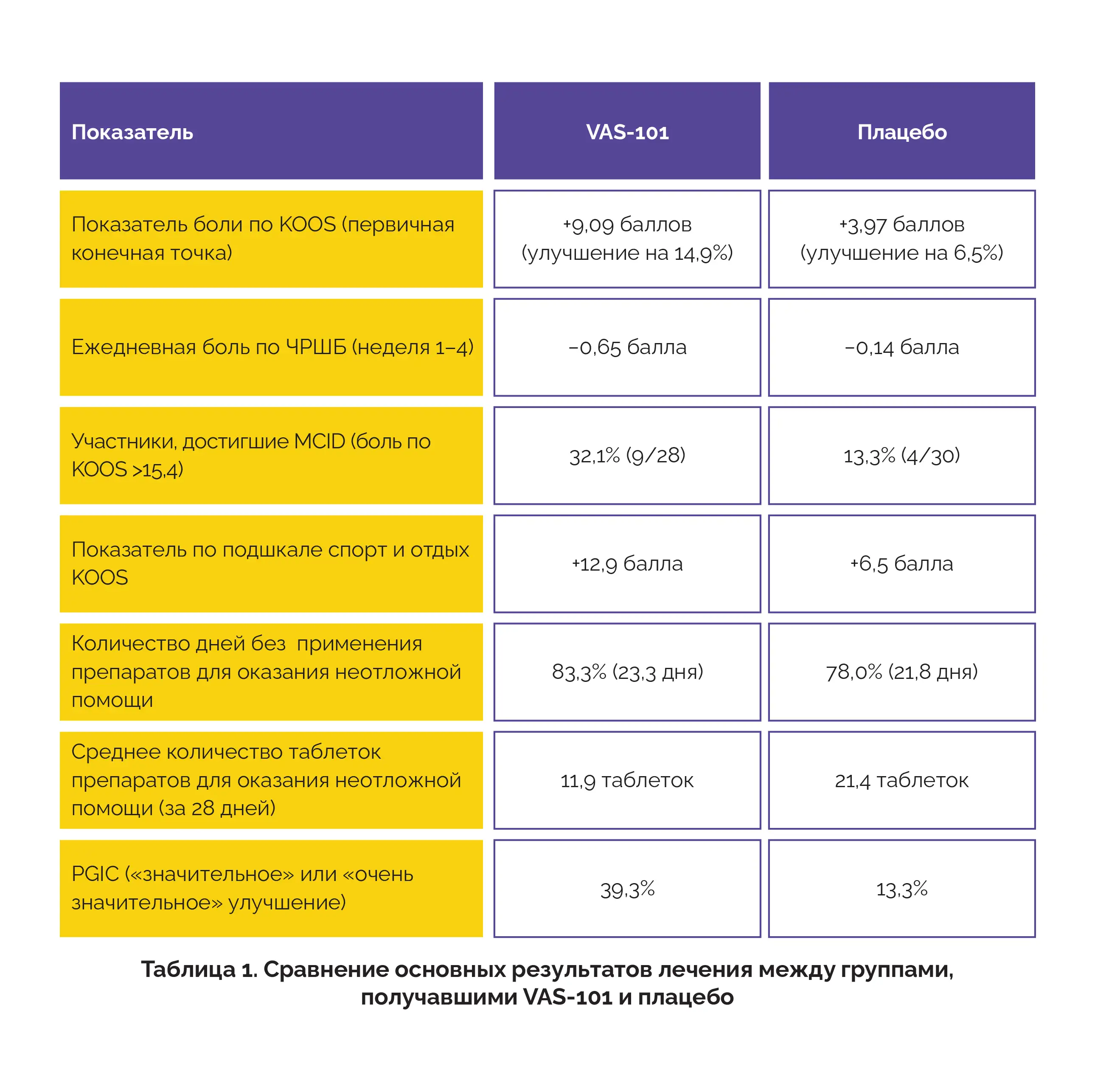 | Показатель | VAS-101 | Плацебо |
|---|---|---|
| Показатель боли по KOOS (первичная конечная точка) | +9,09 баллов (улучшение на 14,9%) | +3,97 баллов (улучшение на 6,5%) |
| Ежедневная боль по ЧРШБ (неделя 1–4) | −0,65 балла | −0,14 балла |
| Участники, достигшие MCID (боль по KOOS >15,4) | 32,1% (9/28) | 13,3% (4/30) |
| Показатель по подшкале спорт и отдых KOOS | +12,9 балла | +6,5 балла |
| Количество дней без применения препаратов для оказания неотложной помощи | 83,3% (23,3 дня) | 78,0% (21,8 дня) |
| Среднее количество таблеток препаратов для оказания неотложной помощи (за 28 дней) | 11,9 таблеток | 21,4 таблеток |
| PGIC («значительное» или «очень значительное» улучшение) | 39,3% | 13,3% |

Таблица 1. Сравнение основных результатов лечения между группами, получавшими VAS-101 и плацебо